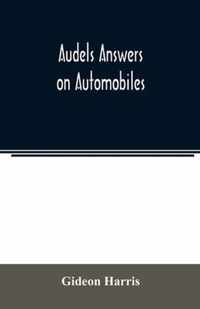 Audels Answers on Automobiles

Gideon Harris